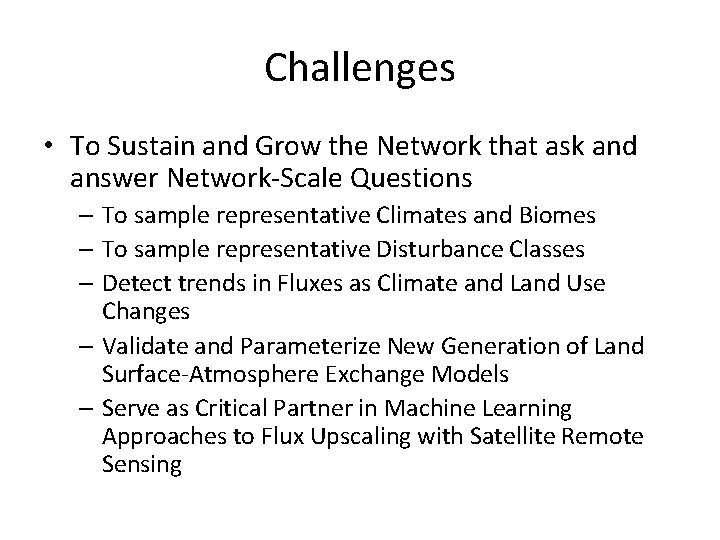 Challenges

• To Sustain and Grow the Network that ask and answer Network-Scale Questions
– To sample representative Climates and Biomes
– To sample representative Disturbance Classes
– Detect trends in Fluxes as Climate and Land Use Changes
– Validate and Parameterize New Generation of Land Surface-Atmosphere Exchange Models
– Serve as Critical Partner in Machine Learning Approaches to Flux Upscaling with Satellite Remote Sensing